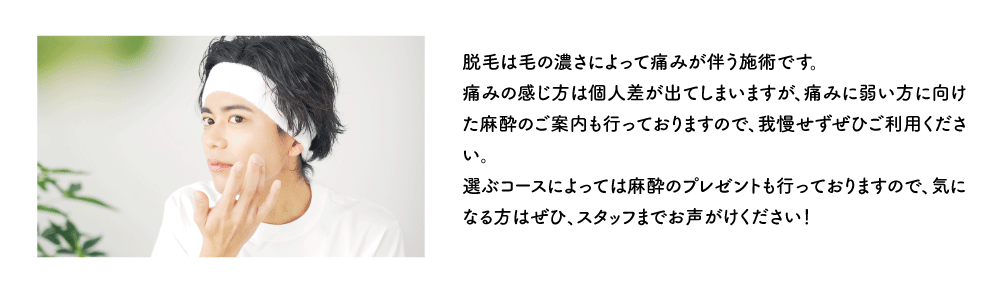 脱毛は毛の濃さによって痛みが伴う施術です。
痛みの感じ方は個人差が出てしまいますが、痛みに弱い方に向けた麻酔のご案内も行っておりますので、我慢せずぜひご利用ください。
選ぶコースによっては麻酔のプレゼントも行っておりますので、気になる方はぜひ、スタッフまでお声がけください！